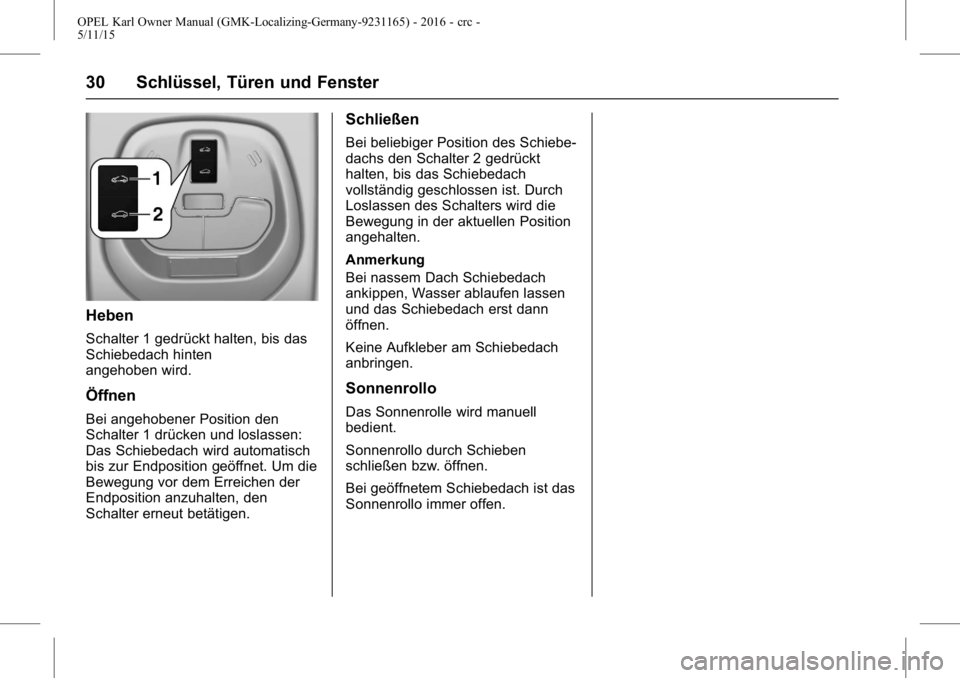 OPEL Karl Owner Manual (GMK-Localizing-Germany-9231165) - 2016 - crc - 5/11/15

30 Schlüssel, Türen und Fenster

1

2

Heben

Schalter 1 gedrückt halten, bis das Schiebedach hinten angehoben wird.

Öffnen

Bei angehobener Position den Schalter 1 drücken und loslassen: Das Schiebedach wird automatisch bis zur Endposition geöffnet. Um die Bewegung vor dem Erreichen der Endposition anzuhalten, den Schalter erneut betätigen.

Schließen

Bei beliebiger Position des Schiebedachs den Schalter 2 gedrückt halten, bis das Schiebedach vollständig geschlossen ist. Durch Loslassen des Schalters wird die Bewegung in der aktuellen Position angehalten.

Anmerkung
Bei nassem Dach Schiebedach ankippen, Wasser ablaufen lassen und das Schiebedach erst dann öffnen.

Keine Aufkleber am Schiebedach anbringen.

Sonnenrollo

Das Sonnenrolle wird manuell bedient.

Sonnenrollo durch Schieben schließen bzw. öffnen.

Bei geöffnetem Schiebedach ist das Sonnenrollo immer offen.

carmanualsonline.info